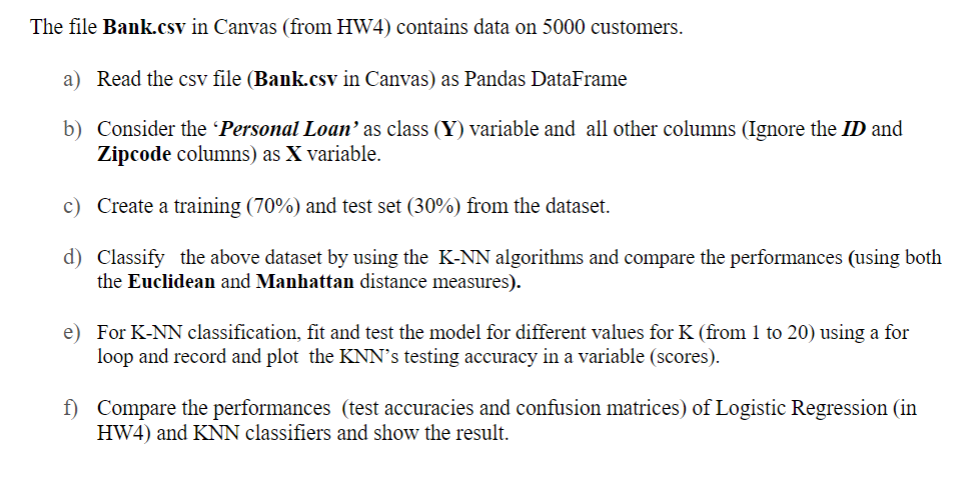 The file Bank.csv in Canvas (from HW4) contains data on 5000 customers.

a) Read the csv file (Bank.csv in Canvas) as Pandas DataFrame

b) Consider the 'Personal Loan' as class (Y) variable and all other columns (Ignore the ID and Zipcode columns) as X variable.

c) Create a training (70%) and test set (30%) from the dataset.

d) Classify the above dataset by using the K-NN algorithms and compare the performances (using both the Euclidean and Manhattan distance measures).

e) For K-NN classification, fit and test the model for different values for K (from 1 to 20) using a for loop and record and plot the KNN's testing accuracy in a variable (scores).

f) Compare the performances (test accuracies and confusion matrices) of Logistic Regression (in HW4) and KNN classifiers and show the result.